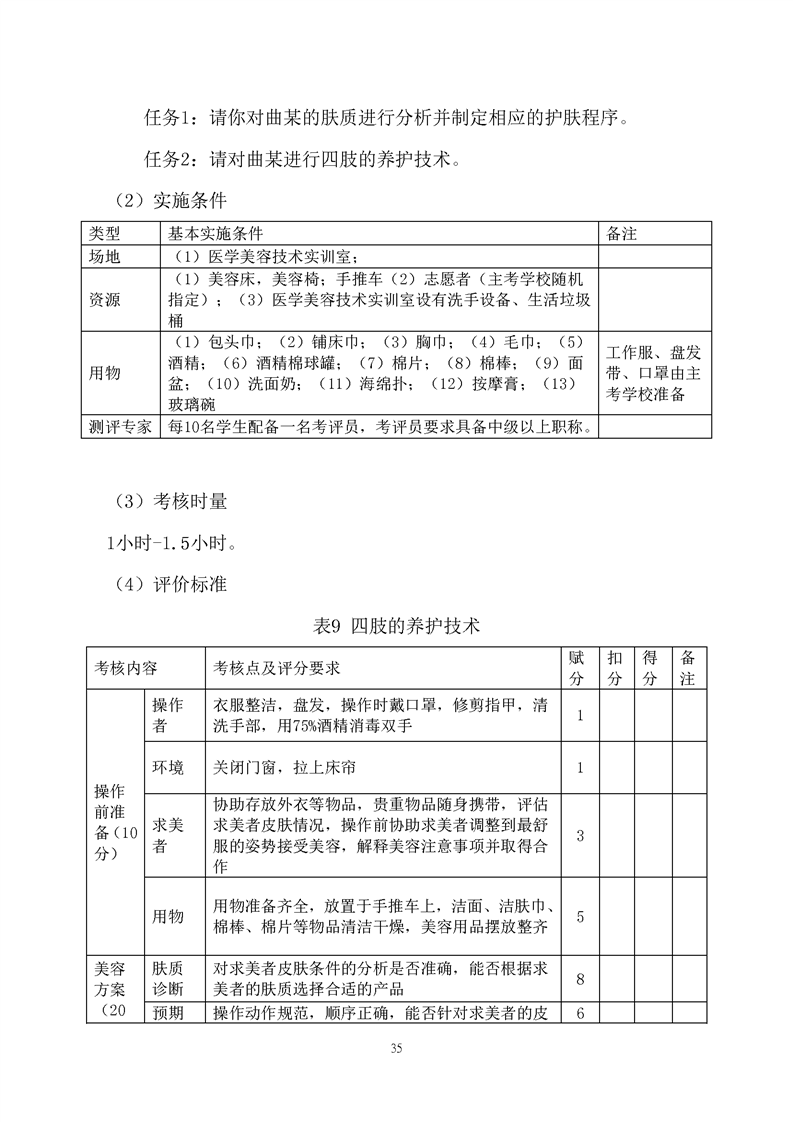 任务1：请你对曲某的肤质进行分析并制定相应的护肤程序。

任务2：请对曲某进行四肢的养护技术。

（2）实施条件

| 类型 | 基本实施条件 | 备注 |
|---|---|---|
| 场地 | （1）医学美容技术实训室； | |
| 资源 | （1）美容床，美容椅；手推车（2）志愿者（主考学校随机指定）；（3）医学美容技术实训室设有洗手设备、生活垃圾桶 | |
| 用物 | （1）包头巾；（2）铺床巾；（3）胸巾；（4）毛巾；（5）酒精；（6）酒精棉球罐；（7）棉片；（8）棉棒；（9）面盆；（10）洗面奶；（11）海绵扑；（12）按摩膏；（13）玻璃碗 | 工作服、盘发带、口罩由主考学校准备 |
| 测评专家 | 每10名学生配备一名考评员，考评员要求具备中级以上职称。 | |

（3）考核时量

1小时-1.5小时。

（4）评价标准

表9 四肢的养护技术

| 考核内容 | | 考核点及评分要求 | 赋分 | 扣分 | 得分 | 备注 |
|---|---|---|---|---|---|---|
| 操作前准备（10分） | 操作者 | 衣服整洁，盘发，操作时戴口罩，修剪指甲，清洗手部，用75%酒精消毒双手 | 1 | | | |
| | 环境 | 关闭门窗，拉上床帘 | 1 | | | |
| | 求美者 | 协助存放外衣等物品，贵重物品随身携带，评估求美者皮肤情况，操作前协助求美者调整到最舒服的姿势接受美容，解释美容注意事项并取得合作 | 3 | | | |
| | 用物 | 用物准备齐全，放置于手推车上，洁面、洁肤巾、棉棒、棉片等物品清洁干燥，美容用品摆放整齐 | 5 | | | |
| 美容方案（20 | 肤质诊断 | 对求美者皮肤条件的分析是否准确，能否根据求美者的肤质选择合适的产品 | 8 | | | |
| | 预期 | 操作动作规范，顺序正确，能否针对求美者的皮 | 6 | | | |

35